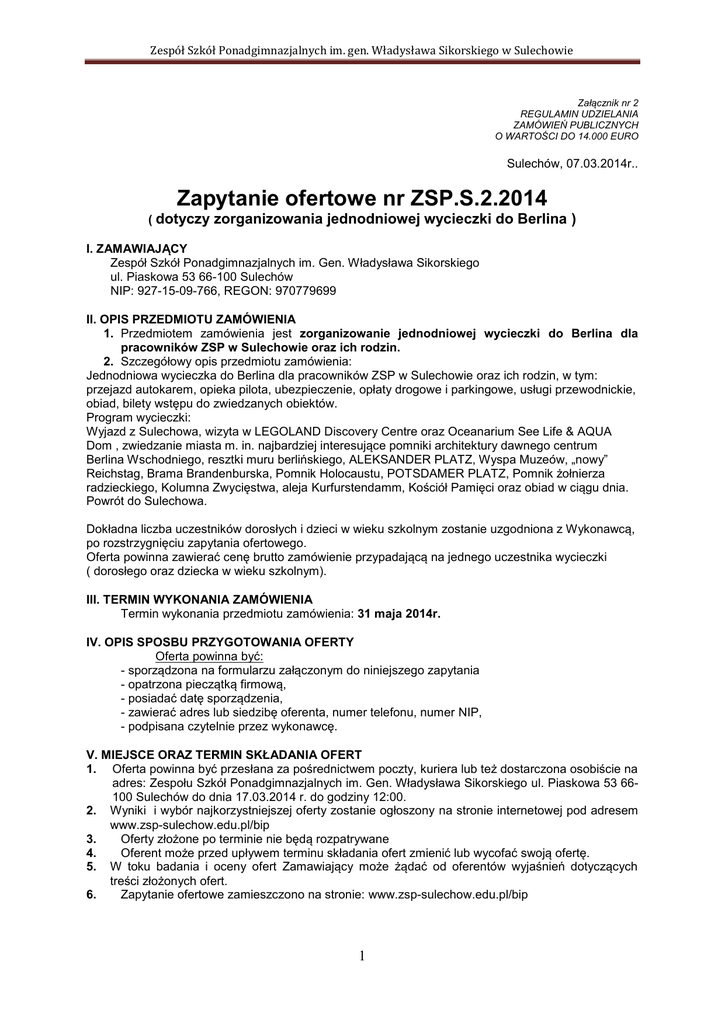 Zespół Szkół Ponadgimnazjalnych im. gen. Władysława Sikorskiego w Sulechowie

Załącznik nr 2
REGULAMIN UDZIELANIA
ZAMÓWIEŃ PUBLICZNYCH
O WARTOŚCI DO 14.000 EURO

Sulechów, 07.03.2014r..

Zapytanie ofertowe nr ZSP.S.2.2014
( dotyczy zorganizowania jednodniowej wycieczki do Berlina )

I. ZAMAWIAJĄCY
Zespół Szkół Ponadgimnazjalnych im. Gen. Władysława Sikorskiego
ul. Piaskowa 53 66-100 Sulechów
NIP: 927-15-09-766, REGON: 970779699

II. OPIS PRZEDMIOTU ZAMÓWIENIA
1. Przedmiotem zamówienia jest zorganizowanie jednodniowej wycieczki do Berlina dla pracowników ZSP w Sulechowie oraz ich rodzin.
2. Szczegółowy opis przedmiotu zamówienia:
Jednodniowa wycieczka do Berlina dla pracowników ZSP w Sulechowie oraz ich rodzin, w tym: przejazd autokarem, opieka pilota, ubezpieczenie, opłaty drogowe i parkingowe, usługi przewodnickie, obiad, bilety wstępu do zwiedzanych obiektów.
Program wycieczki:
Wyjazd z Sulechowa, wizyta w LEGOLAND Discovery Centre oraz Oceanarium See Life & AQUA Dom , zwiedzanie miasta m. in. najbardziej interesujące pomniki architektury dawnego centrum Berlina Wschodniego, resztki muru berlińskiego, ALEKSANDER PLATZ, Wyspa Muzeów, „nowy" Reichstag, Brama Brandenburska, Pomnik Holocaustu, POTSDAMER PLATZ, Pomnik żołnierza radzieckiego, Kolumna Zwycięstwa, aleja Kurfurstendamm, Kościół Pamięci oraz obiad w ciągu dnia. Powrót do Sulechowa.

Dokładna liczba uczestników dorosłych i dzieci w wieku szkolnym zostanie uzgodniona z Wykonawcą, po rozstrzygnięciu zapytania ofertowego.
Oferta powinna zawierać cenę brutto zamówienie przypadającą na jednego uczestnika wycieczki ( dorosłego oraz dziecka w wieku szkolnym).

III. TERMIN WYKONANIA ZAMÓWIENIA
Termin wykonania przedmiotu zamówienia: 31 maja 2014r.

IV. OPIS SPOSBU PRZYGOTOWANIA OFERTY
Oferta powinna być:
- sporządzona na formularzu załączonym do niniejszego zapytania
- opatrzona pieczątką firmową,
- posiadać datę sporządzenia,
- zawierać adres lub siedzibę oferenta, numer telefonu, numer NIP,
- podpisana czytelnie przez wykonawcę.

V. MIEJSCE ORAZ TERMIN SKŁADANIA OFERT
1. Oferta powinna być przesłana za pośrednictwem poczty, kuriera lub też dostarczona osobiście na adres: Zespołu Szkół Ponadgimnazjalnych im. Gen. Władysława Sikorskiego ul. Piaskowa 53 66-100 Sulechów do dnia 17.03.2014 r. do godziny 12:00.
2. Wyniki i wybór najkorzystniejszej oferty zostanie ogłoszony na stronie internetowej pod adresem www.zsp-sulechow.edu.pl/bip
3. Oferty złożone po terminie nie będą rozpatrywane
4. Oferent może przed upływem terminu składania ofert zmienić lub wycofać swoją ofertę.
5. W toku badania i oceny ofert Zamawiający może żądać od oferentów wyjaśnień dotyczących treści złożonych ofert.
6. Zapytanie ofertowe zamieszczono na stronie: www.zsp-sulechow.edu.pl/bip

1